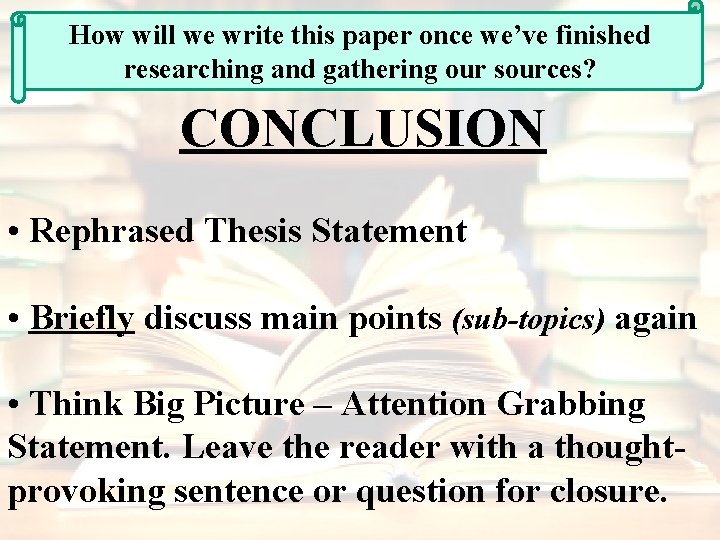 How will we write this paper once we've finished researching and gathering our sources?

CONCLUSION

• Rephrased Thesis Statement

• Briefly discuss main points (sub-topics) again

• Think Big Picture – Attention Grabbing Statement. Leave the reader with a thought-provoking sentence or question for closure.